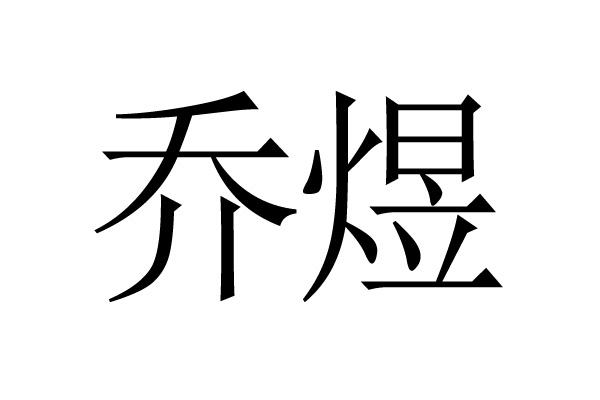 乔煜